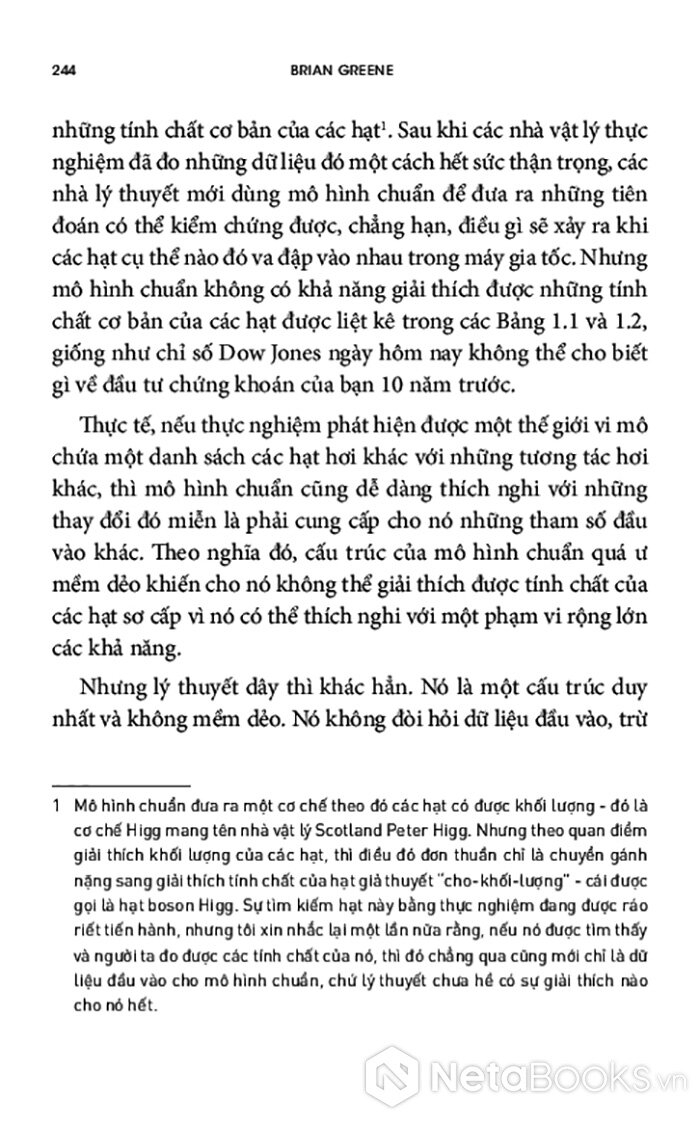 244 BRIAN GREENE

những tính chất cơ bản của các hạt$^1$. Sau khi các nhà vật lý thực nghiệm đã đo những dữ liệu đó một cách hết sức thận trọng, các nhà lý thuyết mới dùng mô hình chuẩn để đưa ra những tiên đoán có thể kiểm chứng được, chẳng hạn, điều gì sẽ xảy ra khi các hạt cụ thể nào đó va đập vào nhau trong máy gia tốc. Nhưng mô hình chuẩn không có khả năng giải thích được những tính chất cơ bản của các hạt được liệt kê trong các Bảng 1.1 và 1.2, giống như chỉ số Dow Jones ngày hôm nay không thể cho biết gì về đầu tư chứng khoán của bạn 10 năm trước.

Thực tế, nếu thực nghiệm phát hiện được một thế giới vi mô chứa một danh sách các hạt hơi khác với những tương tác hơi khác, thì mô hình chuẩn cũng dễ dàng thích nghi với những thay đổi đó miễn là phải cung cấp cho nó những tham số đầu vào khác. Theo nghĩa đó, cấu trúc của mô hình chuẩn quá ư mềm dẻo khiến cho nó không thể giải thích được tính chất của các hạt sơ cấp vì nó có thể thích nghi với một phạm vi rộng lớn các khả năng.

Nhưng lý thuyết dây thì khác hẳn. Nó là một cấu trúc duy nhất và không mềm dẻo. Nó không đòi hỏi dữ liệu đầu vào, trừ

1 Mô hình chuẩn đưa ra một cơ chế theo đó các hạt có được khối lượng - đó là cơ chế Higg mang tên nhà vật lý Scotland Peter Higg. Nhưng theo quan điểm giải thích khối lượng của các hạt, thì điều đó đơn thuần chỉ là chuyển gánh nặng sang giải thích tính chất của hạt giả thuyết "cho-khối-lượng" - cái được gọi là hạt boson Higg. Sự tìm kiếm hạt này bằng thực nghiệm đang được ráo riết tiến hành, nhưng tôi xin nhắc lại một lần nữa rằng, nếu nó được tìm thấy và người ta đo được các tính chất của nó, thì đó chẳng qua cũng mới chỉ là dữ liệu đầu vào cho mô hình chuẩn, chứ lý thuyết chưa hề có sự giải thích nào cho nó hết.

NetaBooks.vn